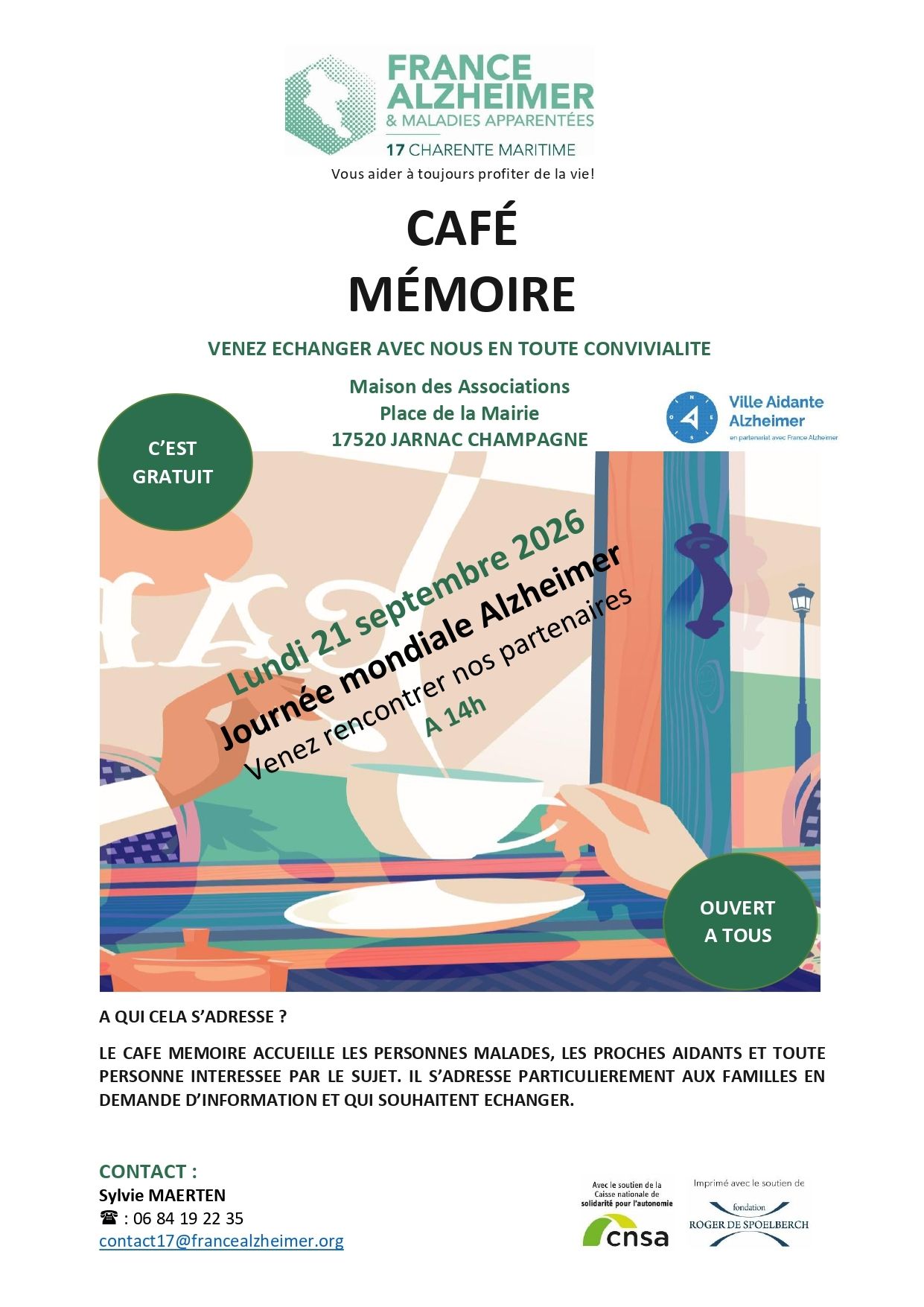 FRANCE ALZHEIMER
& MALADIES APPARENTÉES
17 CHARENTE MARITIME
Vous aider à toujours profiter de la vie!

CAFÉ
MÉMOIRE

VENEZ ECHANGER AVEC NOUS EN TOUTE CONVIVIALITE

Maison des Associations
Place de la Mairie
17520 JARNAC CHAMPAGNE

Ville Aidante Alzheimer
en partenariat avec France Alzheimer

C'EST GRATUIT

Lundi 21 septembre 2026
Journée mondiale Alzheimer
Venez rencontrer nos partenaires
A 14h

OUVERT A TOUS

A QUI CELA S'ADRESSE ?

LE CAFE MEMOIRE ACCUEILLE LES PERSONNES MALADES, LES PROCHES AIDANTS ET TOUTE PERSONNE INTERESSEE PAR LE SUJET. IL S'ADRESSE PARTICULIEREMENT AUX FAMILLES EN DEMANDE D'INFORMATION ET QUI SOUHAITENT ECHANGER.

CONTACT :
Sylvie MAERTEN
☎ : 06 84 19 22 35
contact17@francealzheimer.org

Avec le soutien de la Caisse nationale de solidarité pour l'autonomie
cnsa

Imprimé avec le soutien de
fondation
ROGER DE SPOELBERCH